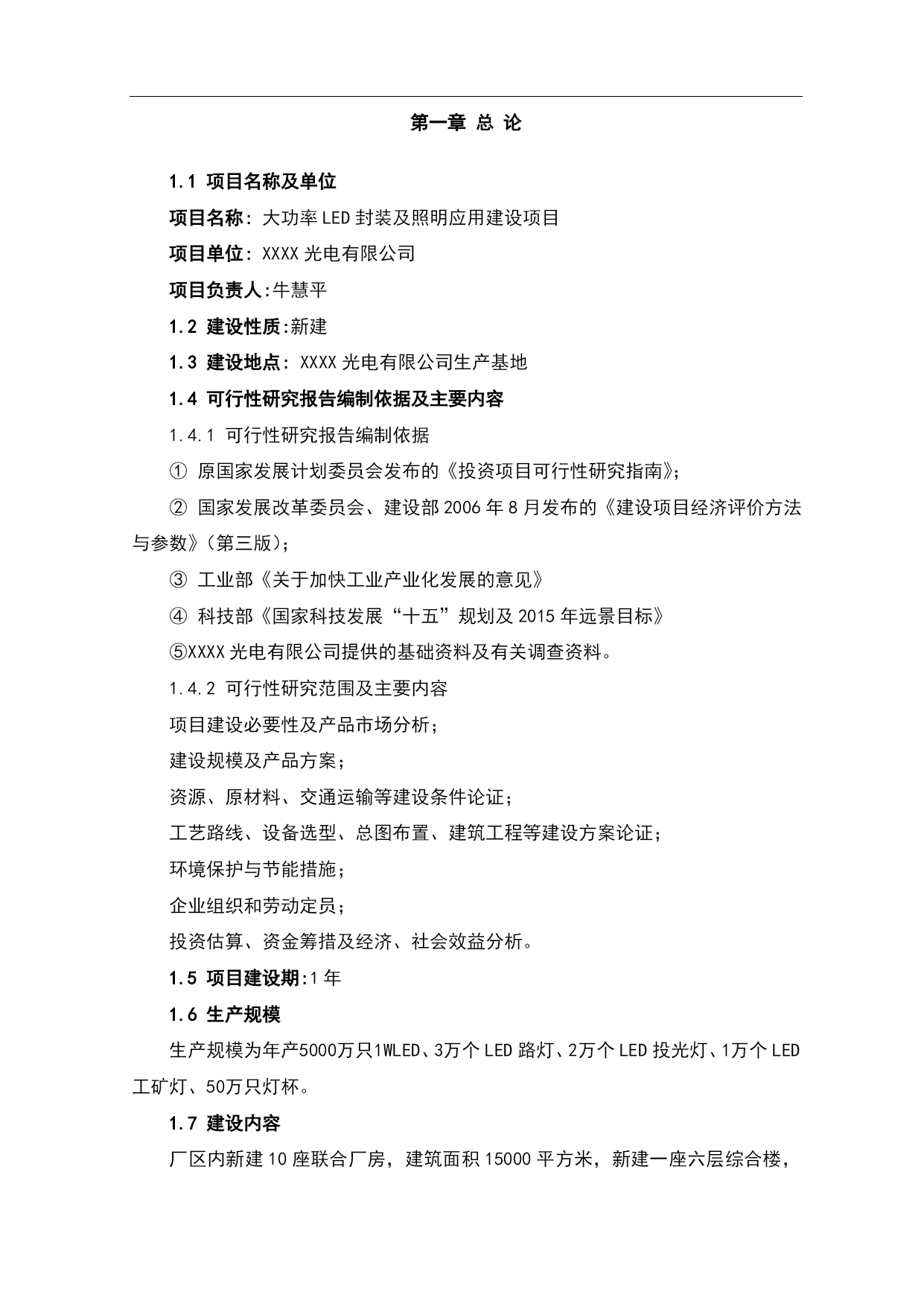 第一章 总 论

1.1 项目名称及单位

项目名称：大功率LED封装及照明应用建设项目

项目单位：XXXX光电有限公司

项目负责人:牛慧平

1.2 建设性质:新建

1.3 建设地点：XXXX光电有限公司生产基地

1.4 可行性研究报告编制依据及主要内容

1.4.1 可行性研究报告编制依据

① 原国家发展计划委员会发布的《投资项目可行性研究指南》；

② 国家发展改革委员会、建设部2006年8月发布的《建设项目经济评价方法与参数》（第三版）；

③ 工业部《关于加快工业产业化发展的意见》

④ 科技部《国家科技发展“十五”规划及2015年远景目标》

⑤XXXX光电有限公司提供的基础资料及有关调查资料。

1.4.2 可行性研究范围及主要内容

项目建设必要性及产品市场分析；

建设规模及产品方案；

资源、原材料、交通运输等建设条件论证；

工艺路线、设备选型、总图布置、建筑工程等建设方案论证；

环境保护与节能措施；

企业组织和劳动定员；

投资估算、资金筹措及经济、社会效益分析。

1.5 项目建设期:1年

1.6 生产规模

生产规模为年产5000万只1WLED、3万个LED路灯、2万个LED投光灯、1万个LED工矿灯、50万只灯杯。

1.7 建设内容

厂区内新建10座联合厂房，建筑面积15000平方米，新建一座六层综合楼，